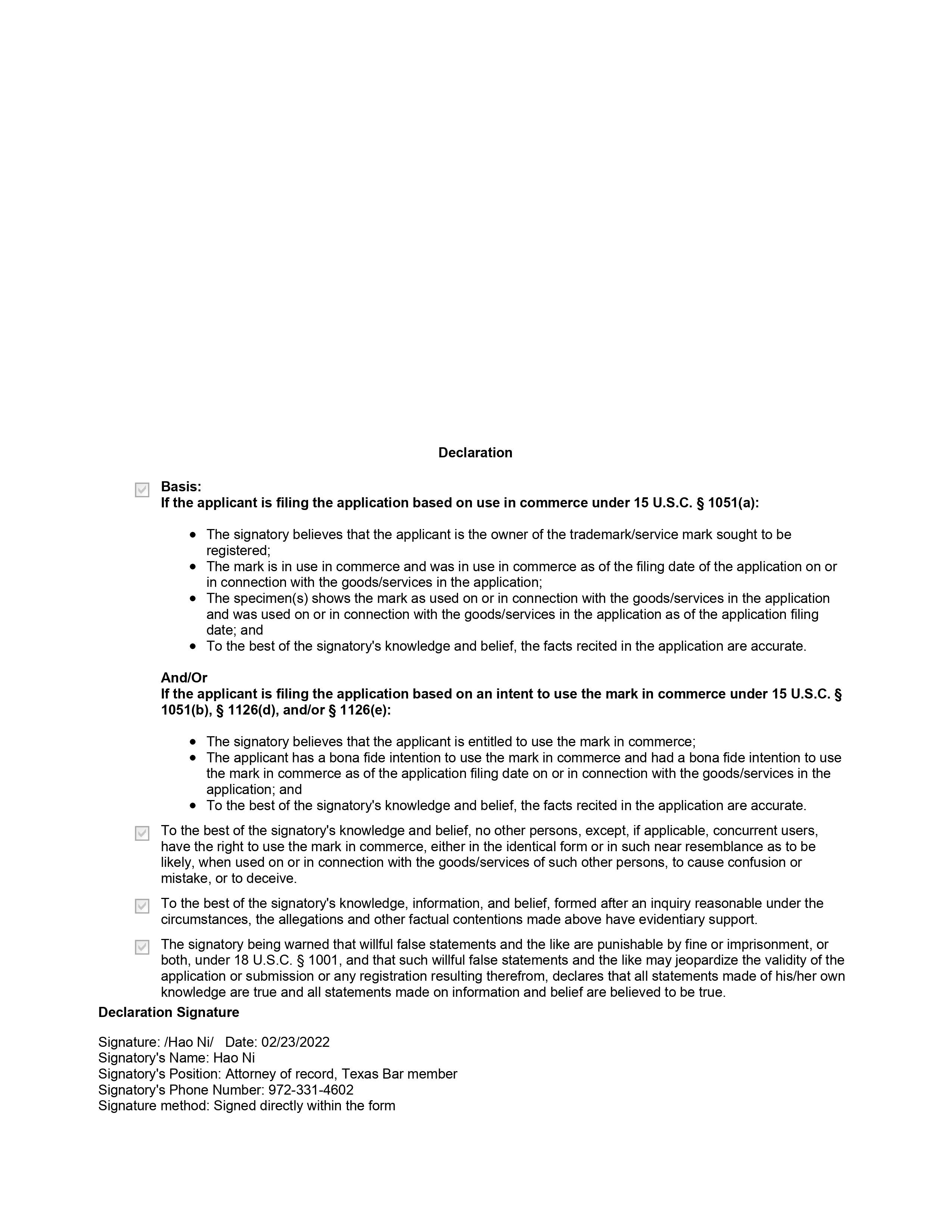 Declaration

Basis:
If the applicant is filing the application based on use in commerce under 15 U.S.C. § 1051(a):

- The signatory believes that the applicant is the owner of the trademark/service mark sought to be registered;
- The mark is in use in commerce and was in use in commerce as of the filing date of the application on or in connection with the goods/services in the application;
- The specimen(s) shows the mark as used on or in connection with the goods/services in the application and was used on or in connection with the goods/services in the application as of the application filing date; and
- To the best of the signatory's knowledge and belief, the facts recited in the application are accurate.

And/Or
If the applicant is filing the application based on an intent to use the mark in commerce under 15 U.S.C. § 1051(b), § 1126(d), and/or § 1126(e):

- The signatory believes that the applicant is entitled to use the mark in commerce;
- The applicant has a bona fide intention to use the mark in commerce and had a bona fide intention to use the mark in commerce as of the application filing date on or in connection with the goods/services in the application; and
- To the best of the signatory's knowledge and belief, the facts recited in the application are accurate.

To the best of the signatory's knowledge and belief, no other persons, except, if applicable, concurrent users, have the right to use the mark in commerce, either in the identical form or in such near resemblance as to be likely, when used on or in connection with the goods/services of such other persons, to cause confusion or mistake, or to deceive.

To the best of the signatory's knowledge, information, and belief, formed after an inquiry reasonable under the circumstances, the allegations and other factual contentions made above have evidentiary support.

The signatory being warned that willful false statements and the like are punishable by fine or imprisonment, or both, under 18 U.S.C. § 1001, and that such willful false statements and the like may jeopardize the validity of the application or submission or any registration resulting therefrom, declares that all statements made of his/her own knowledge are true and all statements made on information and belief are believed to be true.

Declaration Signature

Signature: /Hao Ni/ Date: 02/23/2022
Signatory's Name: Hao Ni
Signatory's Position: Attorney of record, Texas Bar member
Signatory's Phone Number: 972-331-4602
Signature method: Signed directly within the form